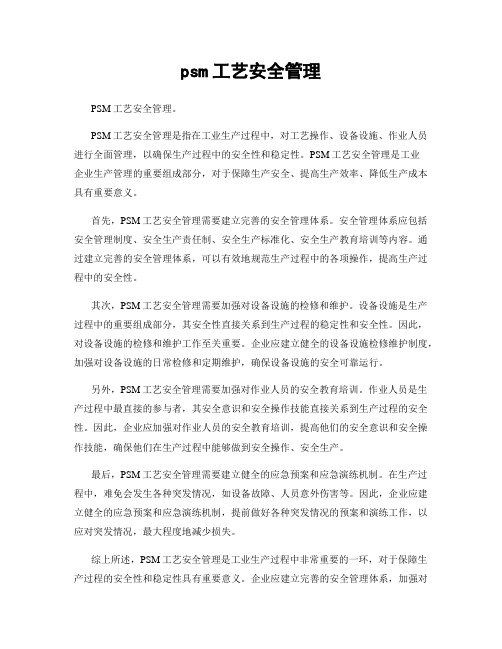 psm工艺安全管理

PSM工艺安全管理。

PSM工艺安全管理是指在工业生产过程中，对工艺操作、设备设施、作业人员进行全面管理，以确保生产过程中的安全性和稳定性。PSM工艺安全管理是工业企业生产管理的重要组成部分，对于保障生产安全、提高生产效率、降低生产成本具有重要意义。

首先，PSM工艺安全管理需要建立完善的安全管理体系。安全管理体系应包括安全管理制度、安全生产责任制、安全生产标准化、安全生产教育培训等内容。通过建立完善的安全管理体系，可以有效地规范生产过程中的各项操作，提高生产过程中的安全性。

其次，PSM工艺安全管理需要加强对设备设施的检修和维护。设备设施是生产过程中的重要组成部分，其安全性直接关系到生产过程的稳定性和安全性。因此，对设备设施的检修和维护工作至关重要。企业应建立健全的设备设施检修维护制度，加强对设备设施的日常检修和定期维护，确保设备设施的安全可靠运行。

另外，PSM工艺安全管理需要加强对作业人员的安全教育培训。作业人员是生产过程中最直接的参与者，其安全意识和安全操作技能直接关系到生产过程的安全性。因此，企业应加强对作业人员的安全教育培训，提高他们的安全意识和安全操作技能，确保他们在生产过程中能够做到安全操作、安全生产。

最后，PSM工艺安全管理需要建立健全的应急预案和应急演练机制。在生产过程中，难免会发生各种突发情况，如设备故障、人员意外伤害等。因此，企业应建立健全的应急预案和应急演练机制，提前做好各种突发情况的预案和演练工作，以应对突发情况，最大程度地减少损失。

综上所述，PSM工艺安全管理是工业生产过程中非常重要的一环，对于保障生产过程的安全性和稳定性具有重要意义。企业应建立完善的安全管理体系，加强对